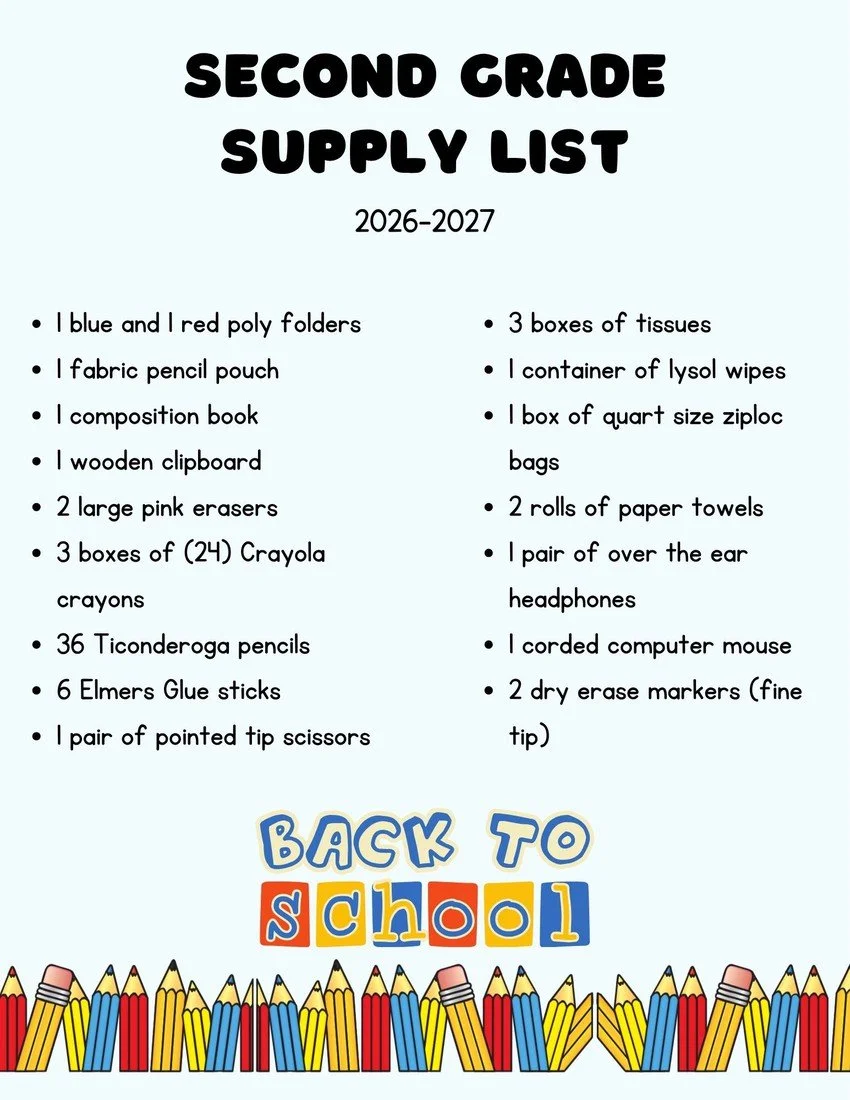 SECOND GRADE SUPPLY LIST

2026-2027

- 1 blue and 1 red poly folders
- 1 fabric pencil pouch
- 1 composition book
- 1 wooden clipboard
- 2 large pink erasers
- 3 boxes of (24) Crayola crayons
- 36 Ticonderoga pencils
- 6 Elmers Glue sticks
- 1 pair of pointed tip scissors

- 3 boxes of tissues
- 1 container of lysol wipes
- 1 box of quart size ziploc bags
- 2 rolls of paper towels
- 1 pair of over the ear headphones
- 1 corded computer mouse
- 2 dry erase markers (fine tip)

BACK TO school